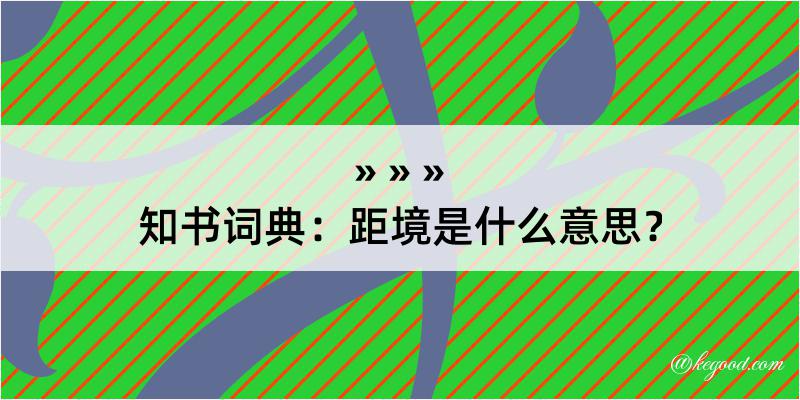 » » »
知书词典：距境是什么意思？

@kegood.com